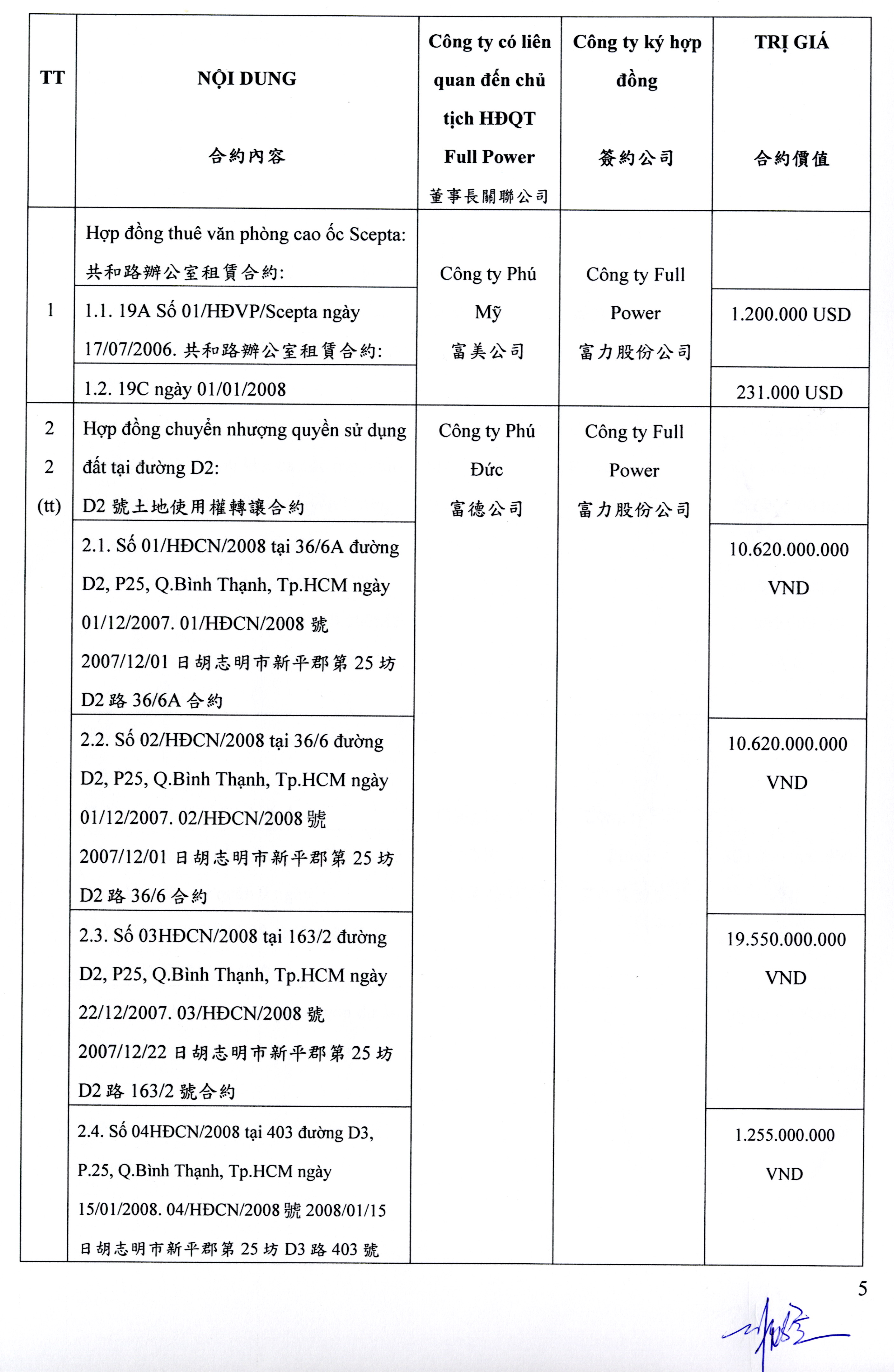 | TT | NỘI DUNG 合約內容 | Công ty có liên quan đến chủ tịch HĐQT Full Power 董事長關聯公司 | Công ty ký hợp đồng 簽約公司 | TRỊ GIÁ 合約價值 |
|---|---|---|---|---|
| 1 | Hợp đồng thuê văn phòng cao ốc Scepta: 共和路辦公室租賃合約: | Công ty Phú Mỹ 富美公司 | Công ty Full Power 富力股份公司 | |
| | 1.1. 19A Số 01/HĐVP/Scepta ngày 17/07/2006. 共和路辦公室租賃合約: | | | 1.200.000 USD |
| | 1.2. 19C ngày 01/01/2008 | | | 231.000 USD |
| 2 2 (tt) | Hợp đồng chuyển nhượng quyền sử dụng đất tại đường D2: D2 號土地使用權轉讓合約 | Công ty Phú Đức 富德公司 | Công ty Full Power 富力股份公司 | |
| | 2.1. Số 01/HĐCN/2008 tại 36/6A đường D2, P25, Q.Bình Thạnh, Tp.HCM ngày 01/12/2007. 01/HĐCN/2008 號 2007/12/01 日胡志明市新平郡第 25 坊 D2 路 36/6A 合約 | | | 10.620.000.000 VND |
| | 2.2. Số 02/HĐCN/2008 tại 36/6 đường D2, P25, Q.Bình Thạnh, Tp.HCM ngày 01/12/2007. 02/HĐCN/2008 號 2007/12/01 日胡志明市新平郡第 25 坊 D2 路 36/6 合約 | | | 10.620.000.000 VND |
| | 2.3. Số 03HĐCN/2008 tại 163/2 đường D2, P25, Q.Bình Thạnh, Tp.HCM ngày 22/12/2007. 03/HĐCN/2008 號 2007/12/22 日胡志明市新平郡第 25 坊 D2 路 163/2 號合約 | | | 19.550.000.000 VND |
| | 2.4. Số 04HĐCN/2008 tại 403 đường D3, P.25, Q.Bình Thạnh, Tp.HCM ngày 15/01/2008. 04/HĐCN/2008 號 2008/01/15 日胡志明市新平郡第 25 坊 D3 路 403 號 | | | 1.255.000.000 VND |

5